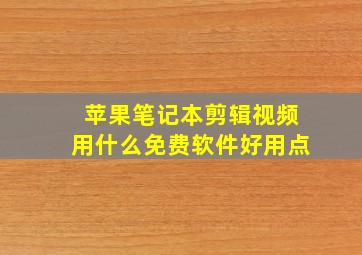 苹果笔记本剪辑视频
用什么免费软件好用点